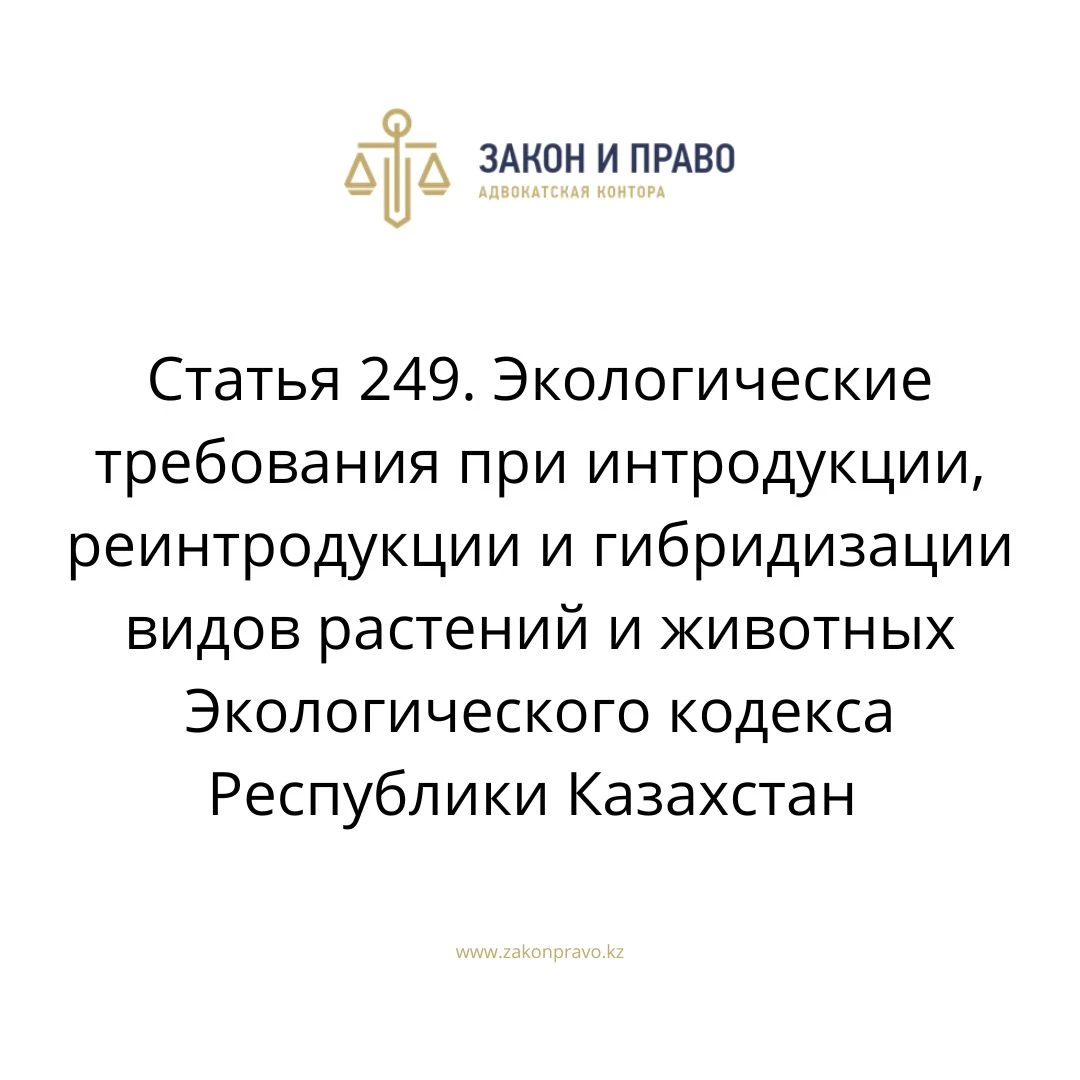 ЗАКОН И ПРАВО
АДВОКАТСКАЯ КОНТОРА

Статья 249. Экологические требования при интродукции, реинтродукции и гибридизации видов растений и животных Экологического кодекса Республики Казахстан

www.zakonpravo.kz